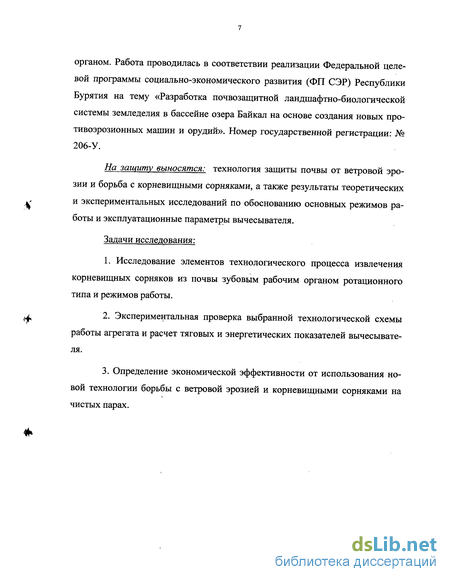 7

органом. Работа проводилась в соответствии реализации Федеральной целевой программы социально-экономического развития (ФП СЭР) Республики Бурятия на тему «Разработка почвозащитной ландшафтно-биологической системы земледелия в бассейне озера Байкал на основе создания новых противоэрозионных машин и орудий». Номер государственной регистрации: № 206-У.

На защиту выносятся: технология защиты почвы от ветровой эрозии и борьба с корневищными сорняками, а также результаты теоретических и экспериментальных исследований по обоснованию основных режимов работы и эксплуатационные параметры вычесывателя.

Задачи исследования:

1. Исследование элементов технологического процесса извлечения корневищных сорняков из почвы зубовым рабочим органом ротационного типа и режимов работы.

2. Экспериментальная проверка выбранной технологической схемы работы агрегата и расчет тяговых и энергетических показателей вычесывателя.

3. Определение экономической эффективности от использования новой технологии борьбы с ветровой эрозией и корневищными сорняками на чистых парах.

dsLib.net
библиотека диссертаций